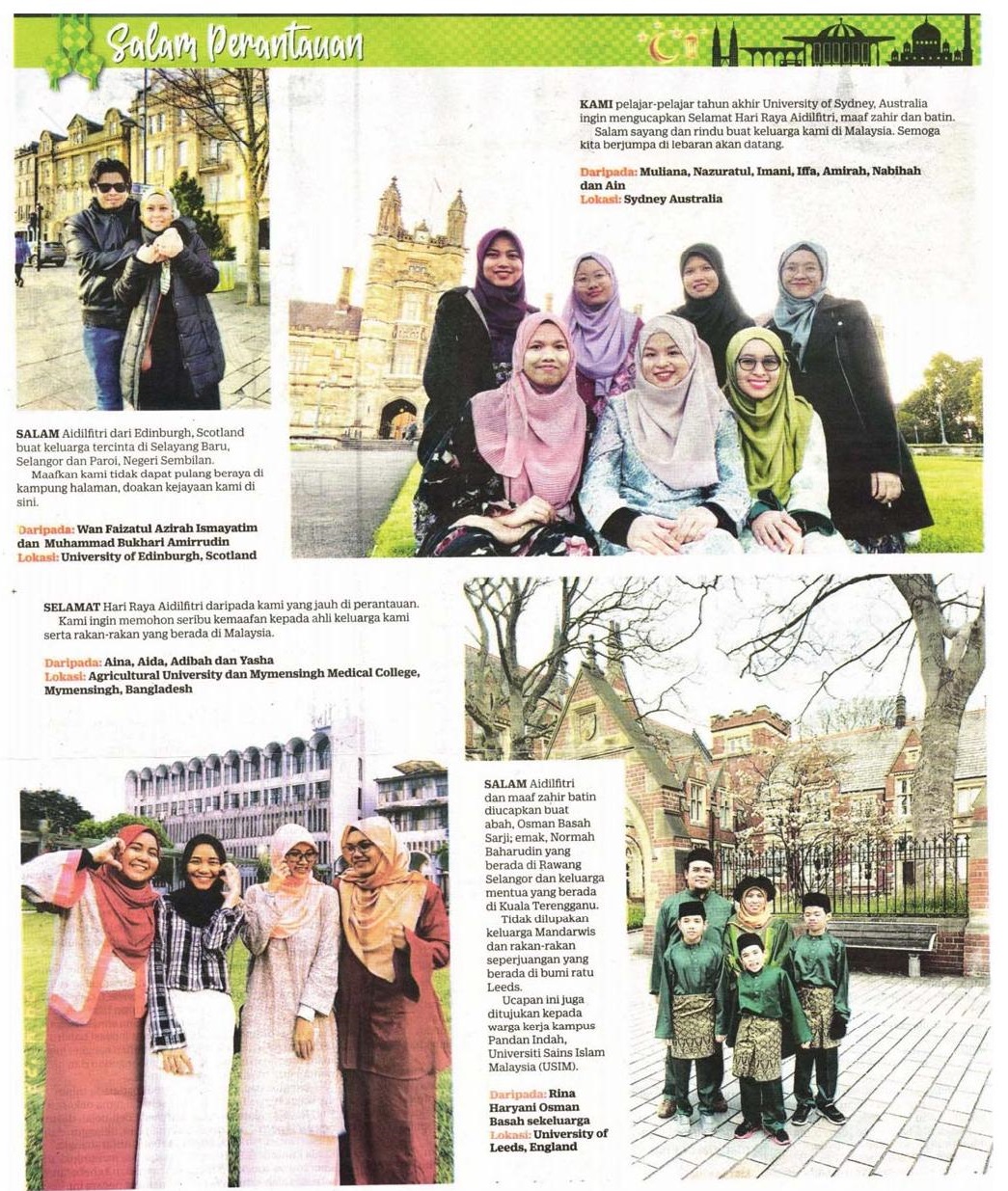 Salam Perantauan

KAMI pelajar-pelajar tahun akhir University of Sydney, Australia ingin mengucapkan Selamat Hari Raya Aidilfitri, maaf zahir dan batin.

Salam sayang dan rindu buat keluarga kami di Malaysia. Semoga kita berjumpa di lebaran akan datang.

Daripada: Muliana, Nazuratul, Imani, Iffa, Amirah, Nabihah dan Ain
Lokasi: Sydney Australia

SALAM Aidilfitri dari Edinburgh, Scotland buat keluarga tercinta di Selayang Baru, Selangor dan Paroi, Negeri Sembilan.

Maafkan kami tidak dapat pulang beraya di kampung halaman, doakan kejayaan kami di sini.

Daripada: Wan Faizatul Azirah Ismayatim dan Muhammad Bukhari Amirrudin
Lokasi: University of Edinburgh, Scotland

SELAMAT Hari Raya Aidilfitri daripada kami yang jauh di perantauan.

Kami ingin memohon seribu kemaafan kepada ahli keluarga kami serta rakan-rakan yang berada di Malaysia.

Daripada: Aina, Aida, Adibah dan Yasha
Lokasi: Agricultural University dan Mymensingh Medical College, Mymensingh, Bangladesh

SALAM Aidilfitri dan maaf zahir batin diucapkan buat abah, Osman Basah Sarji; emak, Normah Baharudin yang berada di Rawang Selangor dan keluarga mentua yang berada di Kuala Terengganu.

Tidak dilupakan keluarga Mandarwis dan rakan-rakan seperjuangan yang berada di bumi ratu Leeds.

Ucapan ini juga ditujukan kepada warga kerja kampus Pandan Indah, Universiti Sains Islam Malaysia (USIM).

Daripada: Rina Haryani Osman Basah sekeluarga
Lokasi: University of Leeds, England